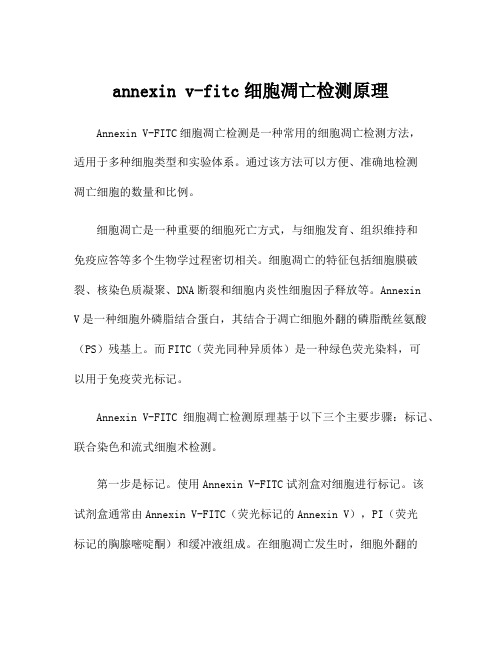 annexin v-fitc 细胞凋亡检测原理

Annexin V-FITC 细胞凋亡检测是一种常用的细胞凋亡检测方法，适用于多种细胞类型和实验体系。通过该方法可以方便、准确地检测凋亡细胞的数量和比例。

细胞凋亡是一种重要的细胞死亡方式，与细胞发育、组织维持和免疫应答等多个生物学过程密切相关。细胞凋亡的特征包括细胞膜破裂、核染色质凝聚、DNA 断裂和细胞内炎性细胞因子释放等。Annexin V 是一种细胞外磷脂结合蛋白，其结合于凋亡细胞外翻的磷脂酰丝氨酸（PS）残基上。而 FITC（荧光同种异质体）是一种绿色荧光染料，可以用于免疫荧光标记。

Annexin V-FITC 细胞凋亡检测原理基于以下三个主要步骤：标记、联合染色和流式细胞术检测。

第一步是标记。使用 Annexin V-FITC 试剂盒对细胞进行标记。该试剂盒通常由 Annexin V-FITC（荧光标记的 Annexin V），PI（荧光标记的胸腺嘧啶酮）和缓冲液组成。在细胞凋亡发生时，细胞外翻的